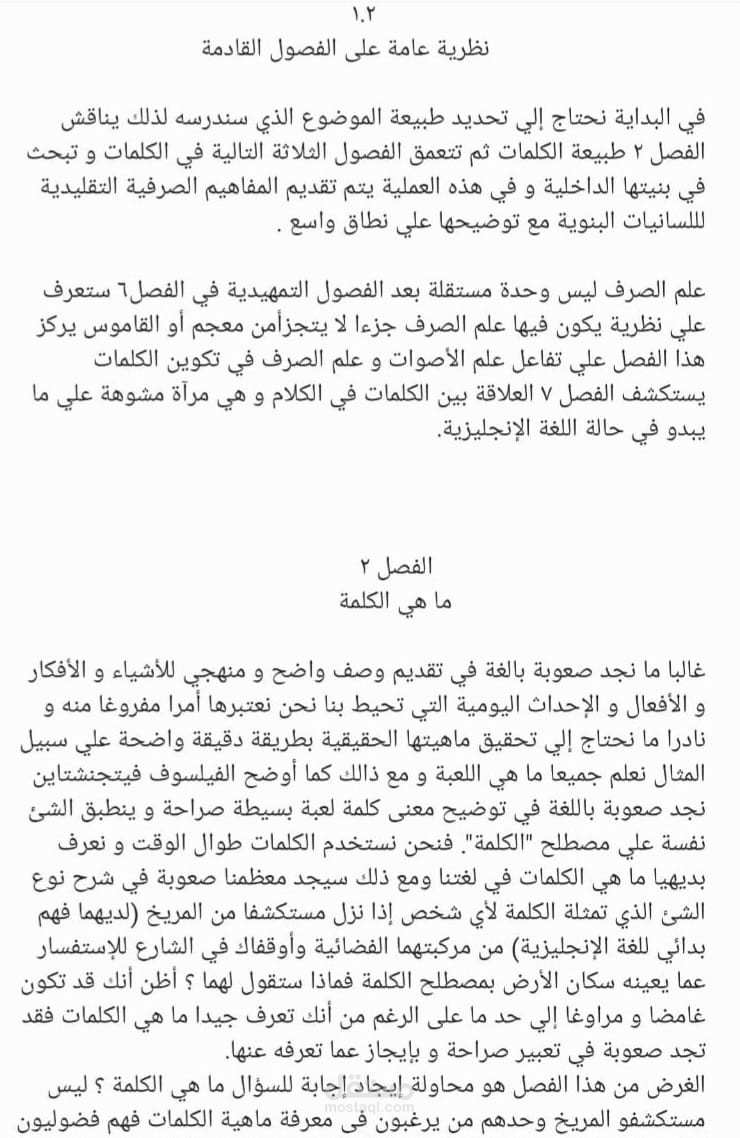 ١.٢
نظرية عامة على الفصول القادمة

في البداية نحتاج إلي تحديد طبيعة الموضوع الذي سندرسه لذلك يناقش الفصل ٢ طبيعة الكلمات ثم تتعمق الفصول الثلاثة التالية في الكلمات و تبحث في بنيتها الداخلية و في هذه العملية يتم تقديم المفاهيم الصرفية التقليدية للسانيات البنوية مع توضيحها علي نطاق واسع .

علم الصرف ليس وحدة مستقلة بعد الفصول التمهيدية في الفصل٦ ستعرف علي نظرية يكون فيها علم الصرف جزءا لا يتجزأمن معجم أو القاموس يركز هذا الفصل علي تفاعل علم الأصوات و علم الصرف في تكوين الكلمات يستكشف الفصل ٧ العلاقة بين الكلمات في الكلام و هي مرآة مشوهة علي ما يبدو في حالة اللغة الإنجليزية.

الفصل ٢
ما هي الكلمة

غالبا ما نجد صعوبة بالغة في تقديم وصف واضح و منهجي للأشياء و الأفكار و الأفعال و الإحداث اليومية التي تحيط بنا نحن نعتبرها أمرا مفروغا منه و نادرا ما نحتاج إلي تحقيق ماهيتها الحقيقية بطريقة دقيقة واضحة علي سبيل المثال نعلم جميعا ما هي اللعبة و مع ذالك كما أوضح الفيلسوف فيتجنشتاين نجد صعوبة باللغة في توضيح معنى كلمة لعبة بسيطة صراحة و ينطبق الشئ نفسة علي مصطلح "الكلمة". فنحن نستخدم الكلمات طوال الوقت و نعرف بديهيا ما هي الكلمات في لغتنا ومع ذلك سيجد معظمنا صعوبة في شرح نوع الشئ الذي تمثلة الكلمة لأي شخص إذا نزل مستكشفا من المريخ (لديهما فهم بدائي للغة الإنجليزية) من مركبتهما الفضائية وأوقفاك في الشارع للإستفسار عما يعينه سكان الأرض بمصطلح الكلمة فماذا ستقول لهما ؟ أظن أنك قد تكون غامضا و مراوغا إلي حد ما على الرغم من أنك تعرف جيدا ما هي الكلمات فقد تجد صعوبة في تعبير صراحة و بإيجاز عما تعرفه عنها.
الغرض من هذا الفصل هو محاولة إيجاد إجابة للسؤال ما هي الكلمة ؟ ليس مستكشفو المريخ وحدهم من يرغبون في معرفة ماهية الكلمات فهم فضوليون
mostaql.com